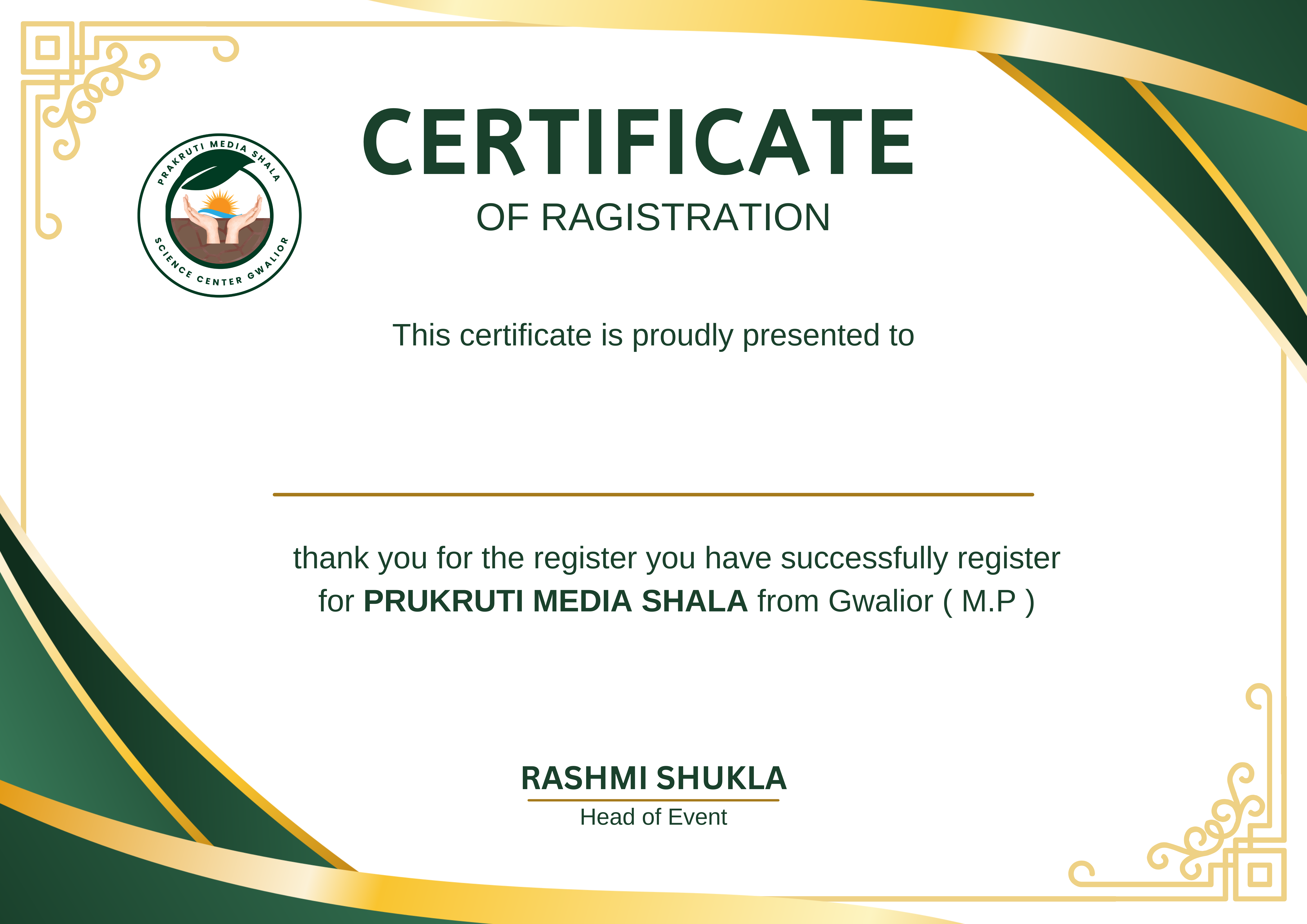 PRAKRUTI MEDIA SHALA
SCIENCE CENTER GWALIOR

CERTIFICATE

OF RAGISTRATION

This certificate is proudly presented to

____

thank you for the register you have successfully register for PRUKRUTI MEDIA SHALA from Gwalior ( M.P )

RASHMI SHUKLA

Head of Event